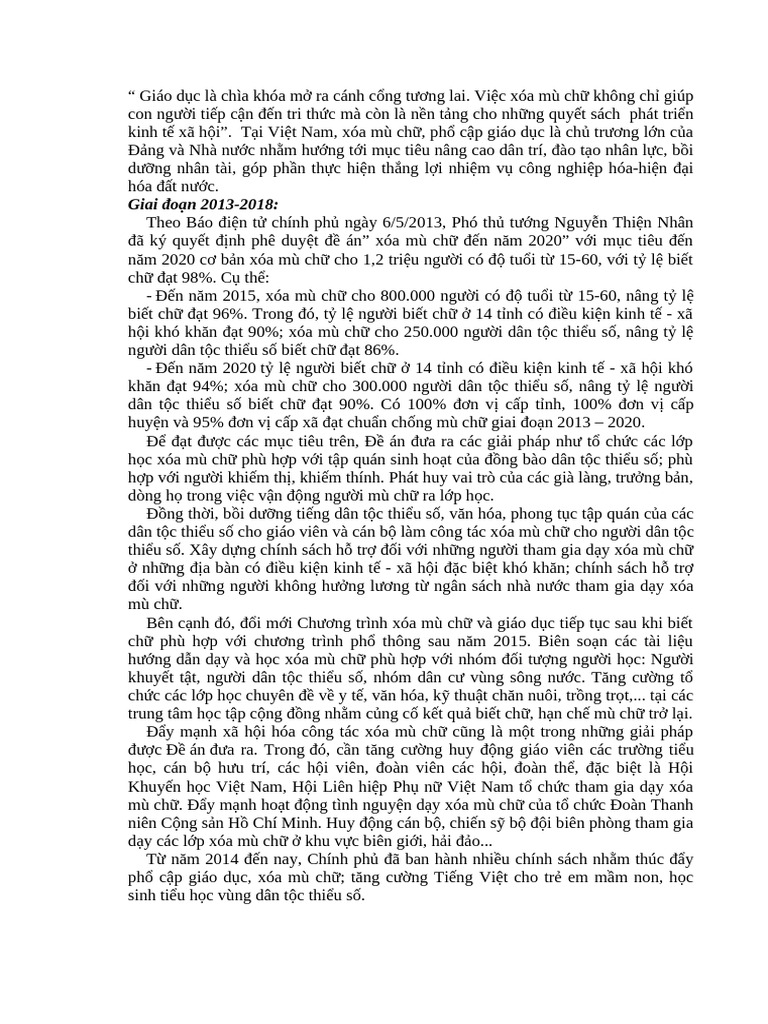 “ Giáo dục là chìa khóa mở ra cánh cổng tương lai. Việc xóa mù chữ không chỉ giúp con người tiếp cận đến tri thức mà còn là nền tảng cho những quyết sách phát triển kinh tế xã hội”. Tại Việt Nam, xóa mù chữ, phổ cập giáo dục là chủ trương lớn của Đảng và Nhà nước nhằm hướng tới mục tiêu nâng cao dân trí, đào tạo nhân lực, bồi dưỡng nhân tài, góp phần thực hiện thắng lợi nhiệm vụ công nghiệp hóa-hiện đại hóa đất nước.

Giai đoạn 2013-2018:

Theo Báo điện tử chính phủ ngày 6/5/2013, Phó thủ tướng Nguyễn Thiện Nhân đã ký quyết định phê duyệt đề án” xóa mù chữ đến năm 2020” với mục tiêu đến năm 2020 cơ bản xóa mù chữ cho 1,2 triệu người có độ tuổi từ 15-60, với tỷ lệ biết chữ đạt 98%. Cụ thể:

- Đến năm 2015, xóa mù chữ cho 800.000 người có độ tuổi từ 15-60, nâng tỷ lệ biết chữ đạt 96%. Trong đó, tỷ lệ người biết chữ ở 14 tỉnh có điều kiện kinh tế - xã hội khó khăn đạt 90%; xóa mù chữ cho 250.000 người dân tộc thiểu số, nâng tỷ lệ người dân tộc thiểu số biết chữ đạt 86%.

- Đến năm 2020 tỷ lệ người biết chữ ở 14 tỉnh có điều kiện kinh tế - xã hội khó khăn đạt 94%; xóa mù chữ cho 300.000 người dân tộc thiểu số, nâng tỷ lệ người dân tộc thiểu số biết chữ đạt 90%. Có 100% đơn vị cấp tỉnh, 100% đơn vị cấp huyện và 95% đơn vị cấp xã đạt chuẩn chống mù chữ giai đoạn 2013 – 2020.

Để đạt được các mục tiêu trên, Đề án đưa ra các giải pháp như tổ chức các lớp học xóa mù chữ phù hợp với tập quán sinh hoạt của đồng bào dân tộc thiểu số; phù hợp với người khiếm thị, khiếm thính. Phát huy vai trò của các già làng, trưởng bản, dòng họ trong việc vận động người mù chữ ra lớp học.

Đồng thời, bồi dưỡng tiếng dân tộc thiểu số, văn hóa, phong tục tập quán của các dân tộc thiểu số cho giáo viên và cán bộ làm công tác xóa mù chữ cho người dân tộc thiểu số. Xây dựng chính sách hỗ trợ đối với những người tham gia dạy xóa mù chữ ở những địa bàn có điều kiện kinh tế - xã hội đặc biệt khó khăn; chính sách hỗ trợ đối với những người không hưởng lương từ ngân sách nhà nước tham gia dạy xóa mù chữ.

Bên cạnh đó, đổi mới Chương trình xóa mù chữ và giáo dục tiếp tục sau khi biết chữ phù hợp với chương trình phổ thông sau năm 2015. Biên soạn các tài liệu hướng dẫn dạy và học xóa mù chữ phù hợp với nhóm đối tượng người học: Người khuyết tật, người dân tộc thiểu số, nhóm dân cư vùng sông nước. Tăng cường tổ chức các lớp học chuyên đề về y tế, văn hóa, kỹ thuật chăn nuôi, trồng trọt,... tại các trung tâm học tập cộng đồng nhằm củng cố kết quả biết chữ, hạn chế mù chữ trở lại.

Đẩy mạnh xã hội hóa công tác xóa mù chữ cũng là một trong những giải pháp được Đề án đưa ra. Trong đó, cần tăng cường huy động giáo viên các trường tiểu học, cán bộ hưu trí, các hội viên, đoàn viên các hội, đoàn thể, đặc biệt là Hội Khuyến học Việt Nam, Hội Liên hiệp Phụ nữ Việt Nam tổ chức tham gia dạy xóa mù chữ. Đẩy mạnh hoạt động tình nguyện dạy xóa mù chữ của tổ chức Đoàn Thanh niên Cộng sản Hồ Chí Minh. Huy động cán bộ, chiến sỹ bộ đội biên phòng tham gia dạy các lớp xóa mù chữ ở khu vực biên giới, hải đảo...

Từ năm 2014 đến nay, Chính phủ đã ban hành nhiều chính sách nhằm thúc đẩy phổ cập giáo dục, xóa mù chữ; tăng cường Tiếng Việt cho trẻ em mầm non, học sinh tiểu học vùng dân tộc thiểu số.